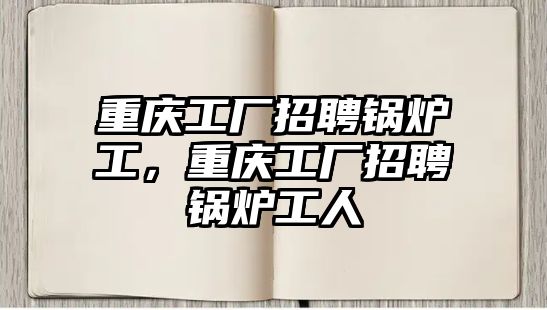 重庆工厂招聘锅炉工，重庆工厂招聘锅炉工人